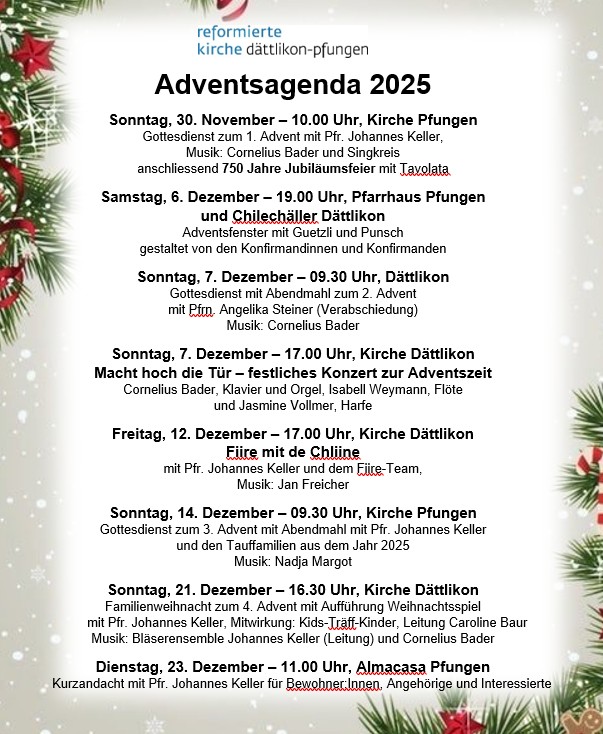 reformierte
kirche dättlikon-pfungen

Adventsagenda 2025

Sonntag, 30. November – 10.00 Uhr, Kirche Pfungen
Gottesdienst zum 1. Advent mit Pfr. Johannes Keller,
Musik: Cornelius Bader und Singkreis
anschliessend 750 Jahre Jubiläumsfeier mit Tavolata

Samstag, 6. Dezember – 19.00 Uhr, Pfarrhaus Pfungen
und Chilechäller Dättlikon
Adventsfenster mit Guetzli und Punsch
gestaltet von den Konfirmandinnen und Konfirmanden

Sonntag, 7. Dezember – 09.30 Uhr, Dättlikon
Gottesdienst mit Abendmahl zum 2. Advent
mit Pfrn. Angelika Steiner (Verabschiedung)
Musik: Cornelius Bader

Sonntag, 7. Dezember – 17.00 Uhr, Kirche Dättlikon
Macht hoch die Tür – festliches Konzert zur Adventszeit
Cornelius Bader, Klavier und Orgel, Isabell Weymann, Flöte
und Jasmine Vollmer, Harfe

Freitag, 12. Dezember – 17.00 Uhr, Kirche Dättlikon
Fiire mit de Chliine
mit Pfr. Johannes Keller und dem Fiire-Team,
Musik: Jan Freicher

Sonntag, 14. Dezember – 09.30 Uhr, Kirche Pfungen
Gottesdienst zum 3. Advent mit Abendmahl mit Pfr. Johannes Keller
und den Tauffamilien aus dem Jahr 2025
Musik: Nadja Margot

Sonntag, 21. Dezember – 16.30 Uhr, Kirche Dättlikon
Familienweihnacht zum 4. Advent mit Aufführung Weihnachtsspiel
mit Pfr. Johannes Keller, Mitwirkung: Kids-Träff-Kinder, Leitung Caroline Baur
Musik: Bläserensemble Johannes Keller (Leitung) und Cornelius Bader

Dienstag, 23. Dezember – 11.00 Uhr, Almacasa Pfungen
Kurzandacht mit Pfr. Johannes Keller für Bewohner:Innen, Angehörige und Interessierte